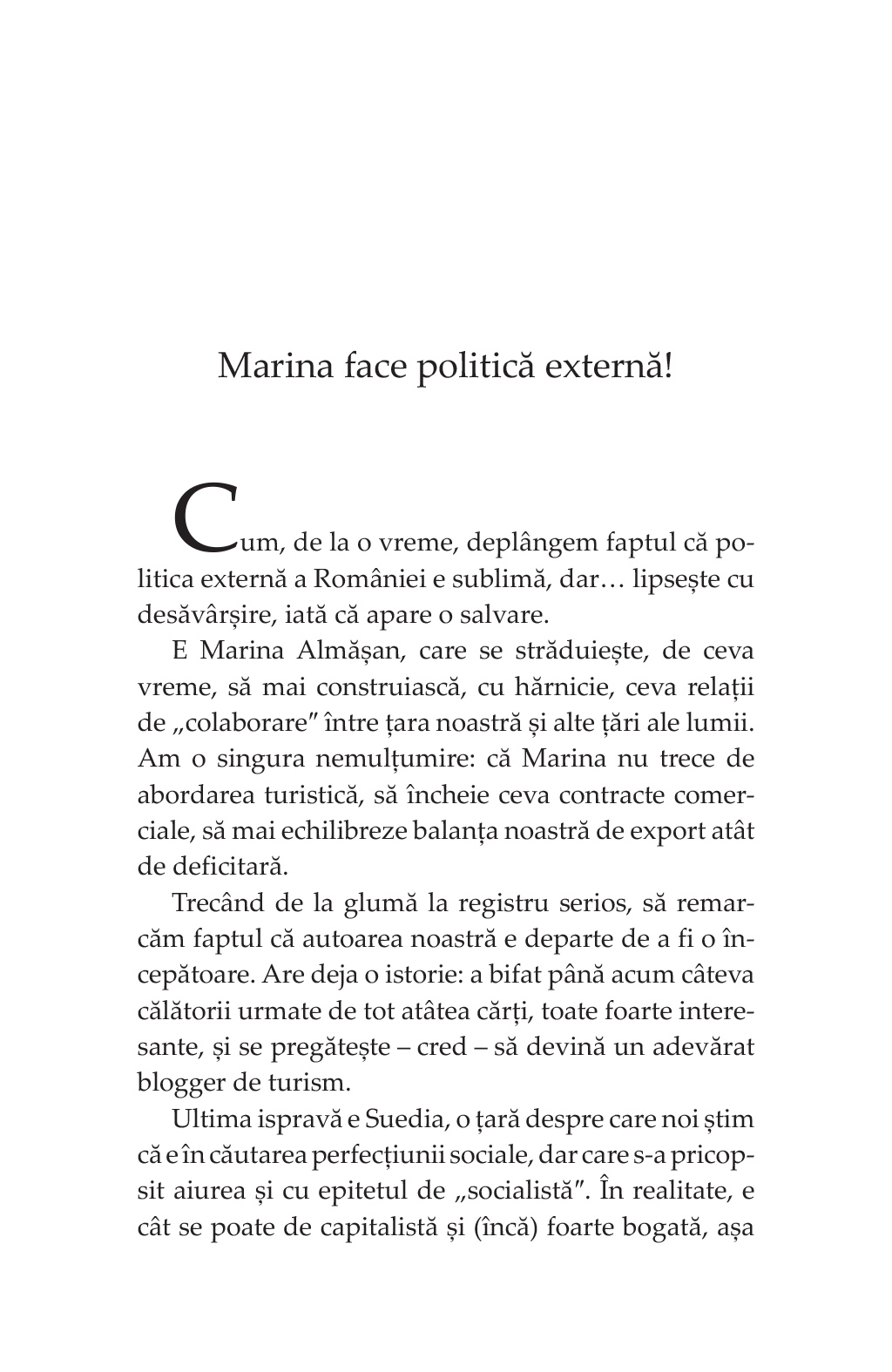 Marina face politică externă!

Cum, de la o vreme, deplângem faptul că politica externă a României e sublimă, dar… lipsește cu desăvârșire, iată că apare o salvare.

E Marina Almășan, care se străduiește, de ceva vreme, să mai construiască, cu hărnicie, ceva relații de „colaborare" între țara noastră și alte țări ale lumii. Am o singura nemulțumire: că Marina nu trece de abordarea turistică, să încheie ceva contracte comerciale, să mai echilibreze balanța noastră de export atât de deficitară.

Trecând de la glumă la registru serios, să remarcăm faptul că autoarea noastră e departe de a fi o începătoare. Are deja o istorie: a bifat până acum câteva călătorii urmate de tot atâtea cărți, toate foarte interesante, și se pregătește – cred – să devină un adevărat blogger de turism.

Ultima ispravă e Suedia, o țară despre care noi știm că e în căutarea perfecțiunii sociale, dar care s-a pricopsit aiurea și cu epitetul de „socialistă". În realitate, e cât se poate de capitalistă și (încă) foarte bogată, așa